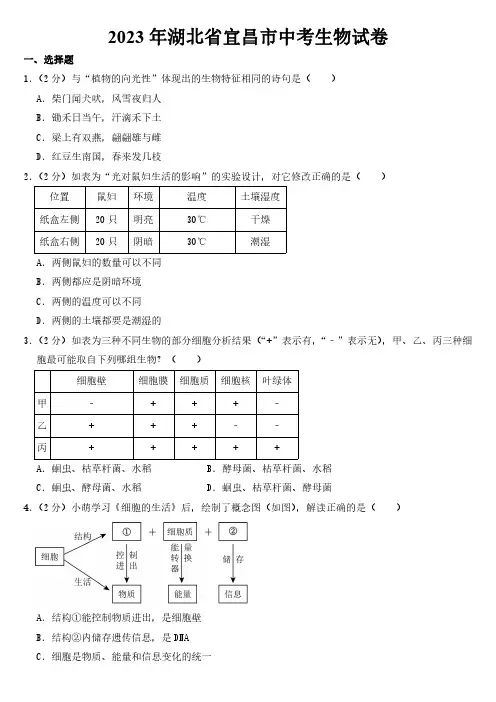 2023 年湖北省宜昌市中考生物试卷

一、选择题

1.（2 分）与“植物的向光性”体现出的生物特征相同的诗句是（　　）

A．柴门闻犬吠，风雪夜归人

B．锄禾日当午，汗滴禾下土

C．梁上有双燕，翩翩雄与雌

D．红豆生南国，春来发几枝

2.（2 分）如表为“光对鼠妇生活的影响”的实验设计，对它修改正确的是（　　）

| 位置 | 鼠妇 | 环境 | 温度 | 土壤湿度 |
|---|---|---|---|---|
| 纸盒左侧 | 20 只 | 明亮 | 30℃ | 干燥 |
| 纸盒右侧 | 20 只 | 阴暗 | 30℃ | 潮湿 |

A．两侧鼠妇的数量可以不同

B．两侧都应是阴暗环境

C．两侧的温度可以不同

D．两侧的土壤都要是潮湿的

3.（2 分）如表为三种不同生物的部分细胞分析结果（“+”表示有，“-”表示无），甲、乙、丙三种细胞最可能取自下列哪组生物？（　　）

| | 细胞壁 | 细胞膜 | 细胞质 | 细胞核 | 叶绿体 |
|---|---|---|---|---|---|
| 甲 | - | + | + | + | - |
| 乙 | + | + | + | - | - |
| 丙 | + | + | + | + | + |

A．蛔虫、枯草杆菌、水稻

B．酵母菌、枯草杆菌、水稻

C．蛔虫、酵母菌、水稻

D．蛔虫、枯草杆菌、酵母菌

4.（2 分）小萌学习《细胞的生活》后，绘制了概念图（如图），解读正确的是（　　）

细胞　结构　生活　①　+　细胞质　+　②　控制进出　能量转换器　储存　物质　能量　信息

A．结构①能控制物质进出，是细胞壁

B．结构②内储存遗传信息，是 DNA

C．细胞是物质、能量和信息变化的统一